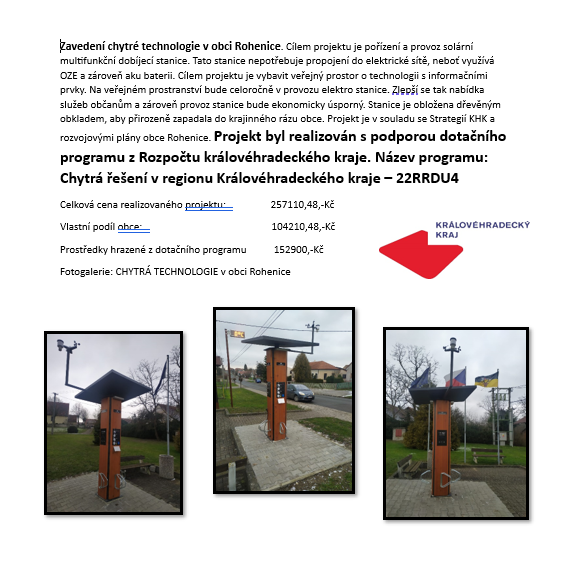 Zavedení chytré technologie v obci Rohenice. Cílem projektu je pořízení a provoz solární multifunkční dobíjecí stanice. Tato stanice nepotřebuje propojení do elektrické sítě, neboť využívá OZE a zároveň aku baterii. Cílem projektu je vybavit veřejný prostor o technologii s informačními prvky. Na veřejném prostranství bude celoročně v provozu elektro stanice. Zlepší se tak nabídka služeb občanům a zároveň provoz stanice bude ekonomicky úsporný. Stanice je obložena dřevěným obkladem, aby přirozeně zapadala do krajinného rázu obce. Projekt je v souladu se Strategií KHK a rozvojovými plány obce Rohenice. Projekt byl realizován s podporou dotačního programu z Rozpočtu královéhradeckého kraje. Název programu: Chytrá řešení v regionu Královéhradeckého kraje – 22RRDU4

Celková cena realizovaného projektu: 257110,48,-Kč

Vlastní podíl obce: 104210,48,-Kč

Prostředky hrazené z dotačního programu 152900,-Kč

Fotogalerie: CHYTRÁ TECHNOLOGIE v obci Rohenice

KRÁLOVÉHRADECKÝ KRAJ